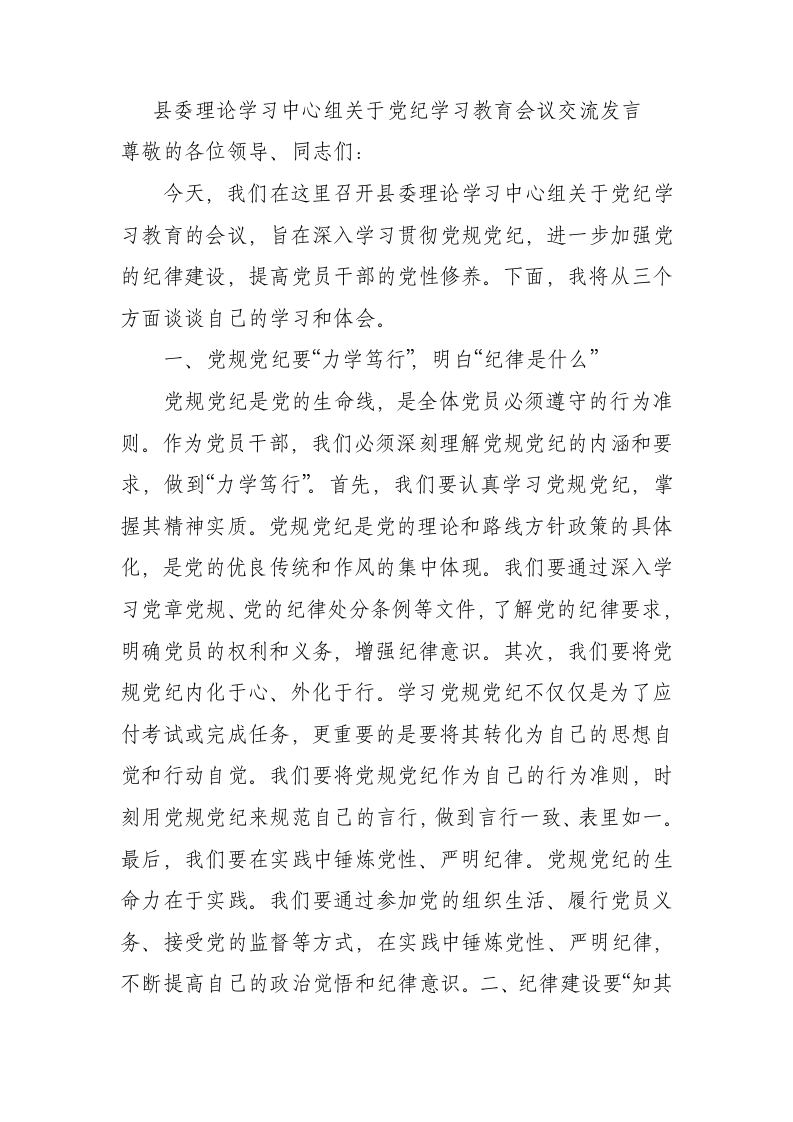 县委理论学习中心组关于党纪学习教育会议交流发言

尊敬的各位领导、同志们：

今天，我们在这里召开县委理论学习中心组关于党纪学习教育的会议，旨在深入学习贯彻党规党纪，进一步加强党的纪律建设，提高党员干部的党性修养。下面，我将从三个方面谈谈自己的学习和体会。

一、党规党纪要“力学笃行”，明白“纪律是什么”

党规党纪是党的生命线，是全体党员必须遵守的行为准则。作为党员干部，我们必须深刻理解党规党纪的内涵和要求，做到“力学笃行”。首先，我们要认真学习党规党纪，掌握其精神实质。党规党纪是党的理论和路线方针政策的具体化，是党的优良传统和作风的集中体现。我们要通过深入学习党章党规、党的纪律处分条例等文件，了解党的纪律要求，明确党员的权利和义务，增强纪律意识。其次，我们要将党规党纪内化于心、外化于行。学习党规党纪不仅仅是为了应付考试或完成任务，更重要的是要将其转化为自己的思想自觉和行动自觉。我们要将党规党纪作为自己的行为准则，时刻用党规党纪来规范自己的言行，做到言行一致、表里如一。最后，我们要在实践中锤炼党性、严明纪律。党规党纪的生命力在于实践。我们要通过参加党的组织生活、履行党员义务、接受党的监督等方式，在实践中锤炼党性、严明纪律，不断提高自己的政治觉悟和纪律意识。二、纪律建设要“知其